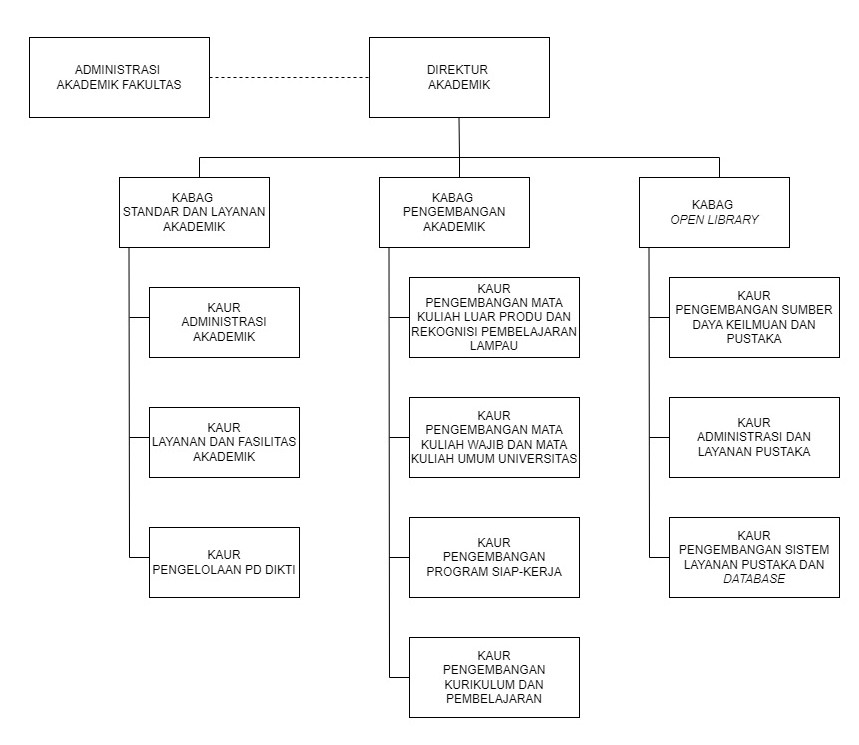 ADMINISTRASI AKADEMIK FAKULTAS

DIREKTUR AKADEMIK

KABAG STANDAR DAN LAYANAN AKADEMIK

KAUR ADMINISTRASI AKADEMIK

KAUR LAYANAN DAN FASILITAS AKADEMIK

KAUR PENGELOLAAN PD DIKTI

KABAG PENGEMBANGAN AKADEMIK

KAUR PENGEMBANGAN MATA KULIAH LUAR PRODU DAN REKOGNISI PEMBELAJARAN LAMPAU

KAUR PENGEMBANGAN MATA KULIAH WAJIB DAN MATA KULIAH UMUM UNIVERSITAS

KAUR PENGEMBANGAN PROGRAM SIAP-KERJA

KAUR PENGEMBANGAN KURIKULUM DAN PEMBELAJARAN

KABAG OPEN LIBRARY

KAUR PENGEMBANGAN SUMBER DAYA KEILMUAN DAN PUSTAKA

KAUR ADMINISTRASI DAN LAYANAN PUSTAKA

KAUR PENGEMBANGAN SISTEM LAYANAN PUSTAKA DAN DATABASE